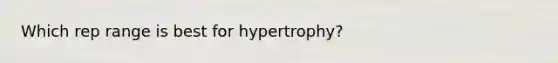 Which rep range is best for hypertrophy?